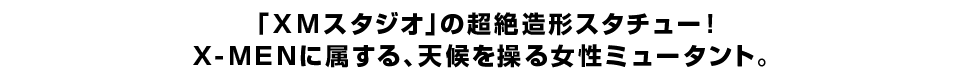 「XMスタジオ」の超絶造形スタチュー！
X-MENに属する、天候を操る女性ミュータント。